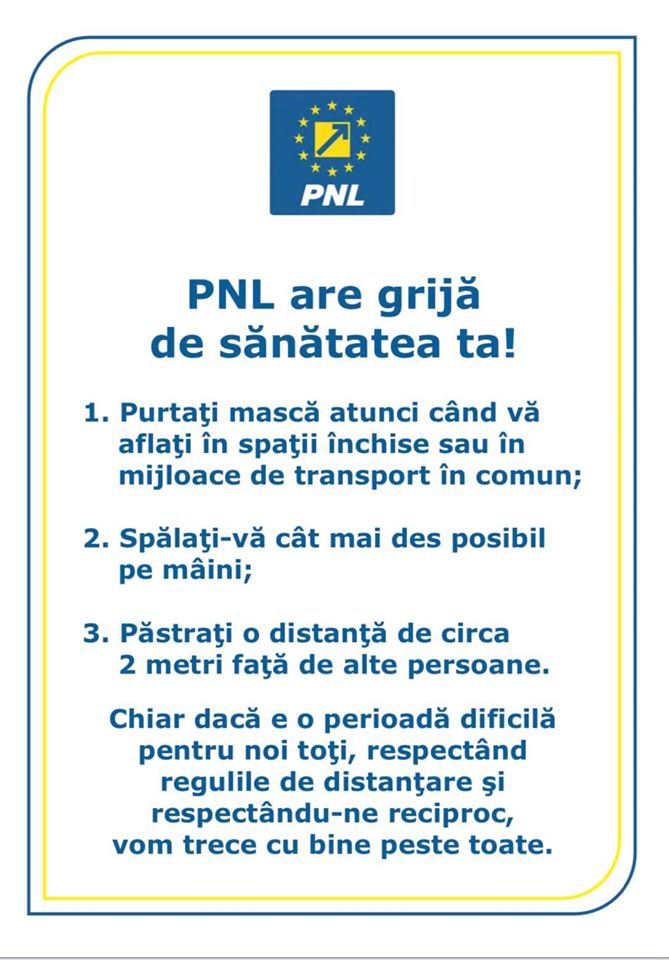 PNL

PNL are grijă de sănătatea ta!

1. Purtaţi mască atunci când vă aflaţi în spaţii închise sau în mijloace de transport în comun;

2. Spălaţi-vă cât mai des posibil pe mâini;

3. Păstraţi o distanţă de circa 2 metri faţă de alte persoane.

Chiar dacă e o perioadă dificilă pentru noi toţi, respectând regulile de distanţare şi respectându-ne reciproc, vom trece cu bine peste toate.